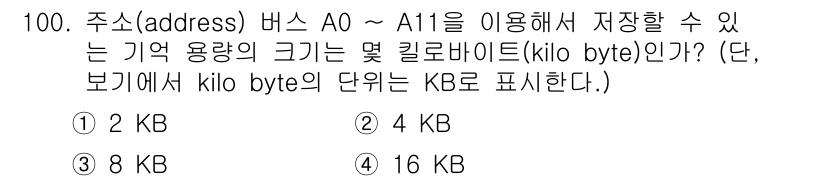 100. 주소(address) 버스 A0 ~ A11을 이용해서 저장할 수 있는 기억 용량의 크기는 몇 킬로바이트(kilo byte)인가? (단, 보기에서 kilo byte의 단위는 KB로 표시한다.)

① 2 KB
② 4 KB
③ 8 KB
④ 16 KB